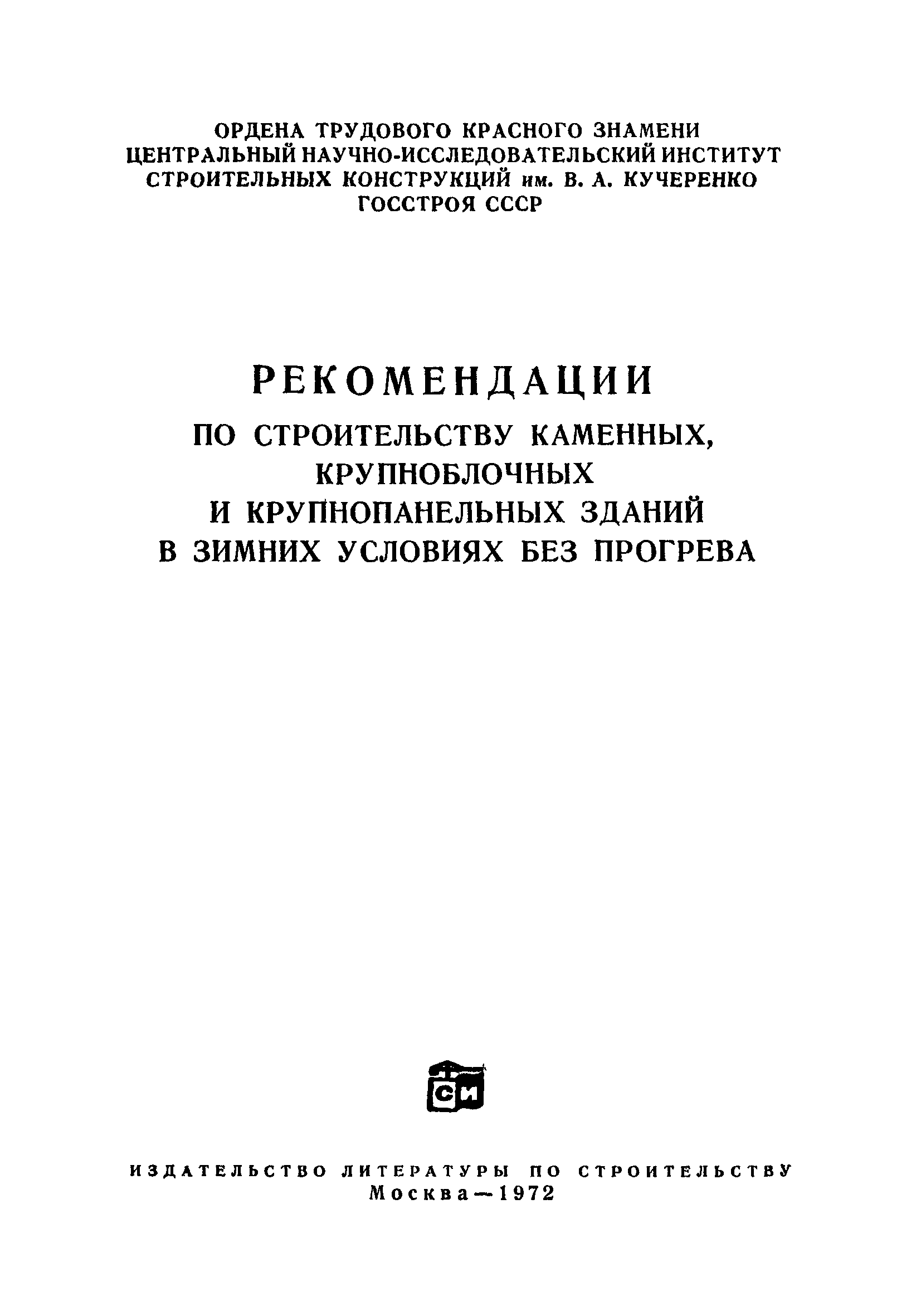 ОРДЕНА ТРУДОВОГО КРАСНОГО ЗНАМЕНИ
ЦЕНТРАЛЬНЫЙ НАУЧНО-ИССЛЕДОВАТЕЛЬСКИЙ ИНСТИТУТ
СТРОИТЕЛЬНЫХ КОНСТРУКЦИЙ им. В. А. КУЧЕРЕНКО
ГОССТРОЯ СССР

РЕКОМЕНДАЦИИ
ПО СТРОИТЕЛЬСТВУ КАМЕННЫХ, КРУПНОБЛОЧНЫХ И КРУПНОПАНЕЛЬНЫХ ЗДАНИЙ В ЗИМНИХ УСЛОВИЯХ БЕЗ ПРОГРЕВА

СИ

ИЗДАТЕЛЬСТВО ЛИТЕРАТУРЫ ПО СТРОИТЕЛЬСТВУ
Москва—1972